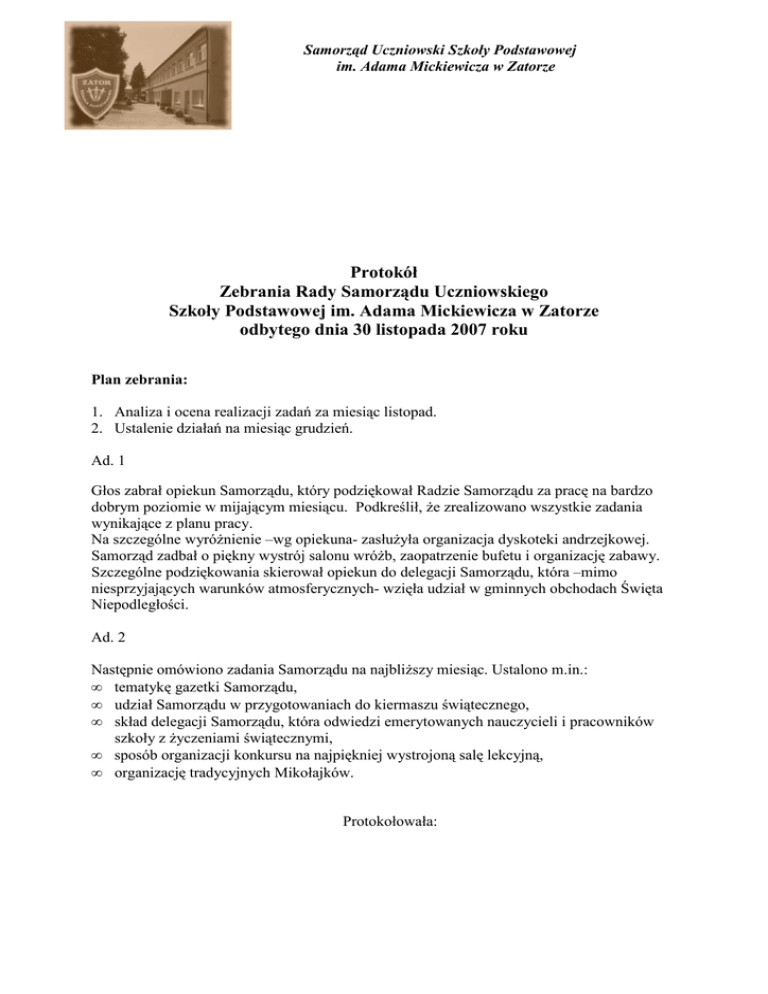 ZATOR

Samorząd Uczniowski Szkoły Podstawowej im. Adama Mickiewicza w Zatorze

Protokół
Zebrania Rady Samorządu Uczniowskiego
Szkoły Podstawowej im. Adama Mickiewicza w Zatorze
odbytego dnia 30 listopada 2007 roku

Plan zebrania:

1. Analiza i ocena realizacji zadań za miesiąc listopad.
2. Ustalenie działań na miesiąc grudzień.

Ad. 1

Głos zabrał opiekun Samorządu, który podziękował Radzie Samorządu za pracę na bardzo dobrym poziomie w mijającym miesiącu. Podkreślił, że zrealizowano wszystkie zadania wynikające z planu pracy.
Na szczególne wyróżnienie –wg opiekuna- zasłużyła organizacja dyskoteki andrzejkowej. Samorząd zadbał o piękny wystrój salonu wróżb, zaopatrzenie bufetu i organizację zabawy. Szczególne podziękowania skierował opiekun do delegacji Samorządu, która –mimo niesprzyjających warunków atmosferycznych- wzięła udział w gminnych obchodach Święta Niepodległości.

Ad. 2

Następnie omówiono zadania Samorządu na najbliższy miesiąc. Ustalono m.in.:
∞ tematykę gazetki Samorządu,
∞ udział Samorządu w przygotowaniach do kiermaszu świątecznego,
∞ skład delegacji Samorządu, która odwiedzi emerytowanych nauczycieli i pracowników szkoły z życzeniami świątecznymi,
∞ sposób organizacji konkursu na najpiękniej wystrojoną salę lekcyjną,
∞ organizację tradycyjnych Mikołajków.

Protokołowała: